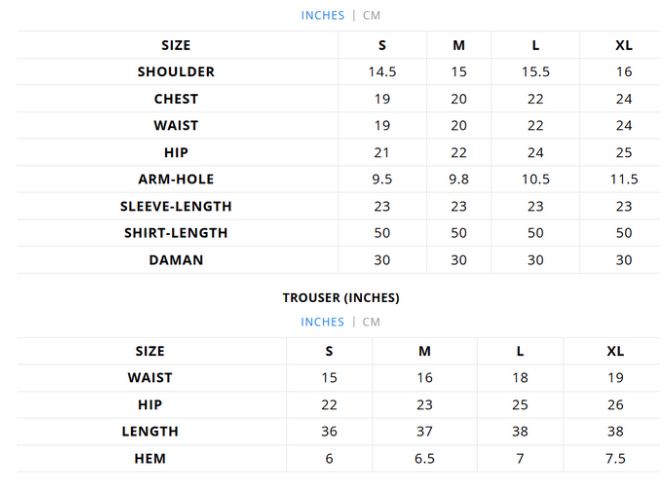 INCHES | CM

| SIZE | S | M | L | XL |
|---|---|---|---|---|
| SHOULDER | 14.5 | 15 | 15.5 | 16 |
| CHEST | 19 | 20 | 22 | 24 |
| WAIST | 19 | 20 | 22 | 24 |
| HIP | 21 | 22 | 24 | 25 |
| ARM-HOLE | 9.5 | 9.8 | 10.5 | 11.5 |
| SLEEVE-LENGTH | 23 | 23 | 23 | 23 |
| SHIRT-LENGTH | 50 | 50 | 50 | 50 |
| DAMAN | 30 | 30 | 30 | 30 |

TROUSER (INCHES)

INCHES | CM

| SIZE | S | M | L | XL |
|---|---|---|---|---|
| WAIST | 15 | 16 | 18 | 19 |
| HIP | 22 | 23 | 25 | 26 |
| LENGTH | 36 | 37 | 38 | 38 |
| HEM | 6 | 6.5 | 7 | 7.5 |